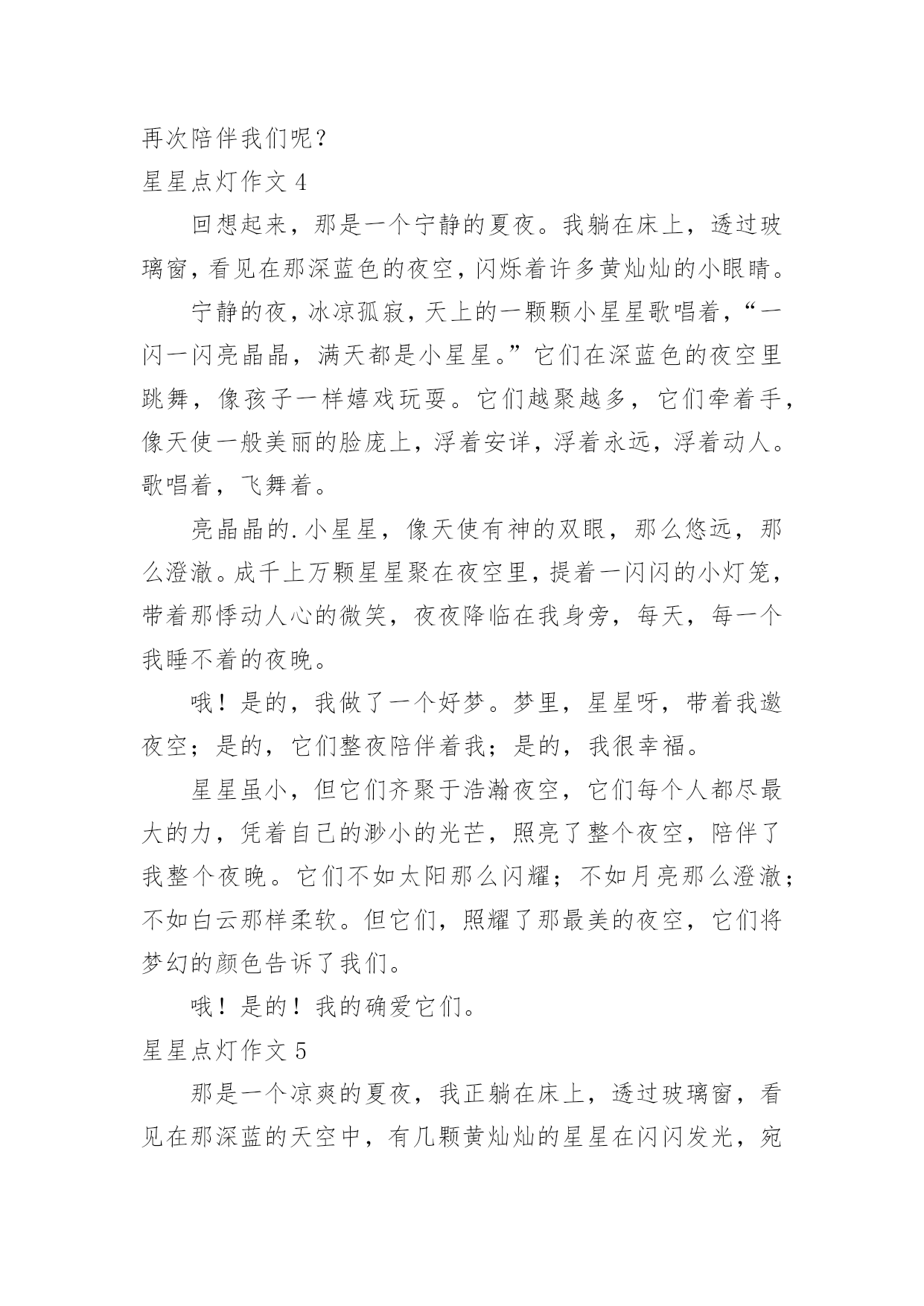 再次陪伴我们呢？
星星点灯作文 4

回想起来，那是一个宁静的夏夜。我躺在床上，透过玻璃窗，看见在那深蓝色的夜空，闪烁着许多黄灿灿的小眼睛。

宁静的夜，冰凉孤寂，天上的一颗颗小星星歌唱着，“一闪一闪亮晶晶，满天都是小星星。”它们在深蓝色的夜空里跳舞，像孩子一样嬉戏玩耍。它们越聚越多，它们牵着手，像天使一般美丽的脸庞上，浮着安详，浮着永远，浮着动人。歌唱着，飞舞着。

亮晶晶的.小星星，像天使有神的双眼，那么悠远，那么澄澈。成千上万颗星星聚在夜空里，提着一闪闪的小灯笼，带着那悸动人心的微笑，夜夜降临在我身旁，每天，每一个我睡不着的夜晚。

哦！是的，我做了一个好梦。梦里，星星呀，带着我遨夜空；是的，它们整夜陪伴着我；是的，我很幸福。

星星虽小，但它们齐聚于浩瀚夜空，它们每个人都尽最大的力，凭着自己的渺小的光芒，照亮了整个夜空，陪伴了我整个夜晚。它们不如太阳那么闪耀；不如月亮那么澄澈；不如白云那样柔软。但它们，照耀了那最美的夜空，它们将梦幻的颜色告诉了我们。

哦！是的！我的确爱它们。
星星点灯作文 5

那是一个凉爽的夏夜，我正躺在床上，透过玻璃窗，看见在那深蓝的天空中，有几颗黄灿灿的星星在闪闪发光，宛